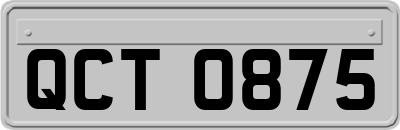 QCT 0875